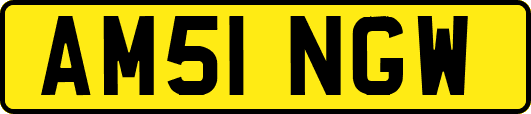 AM51 NGW